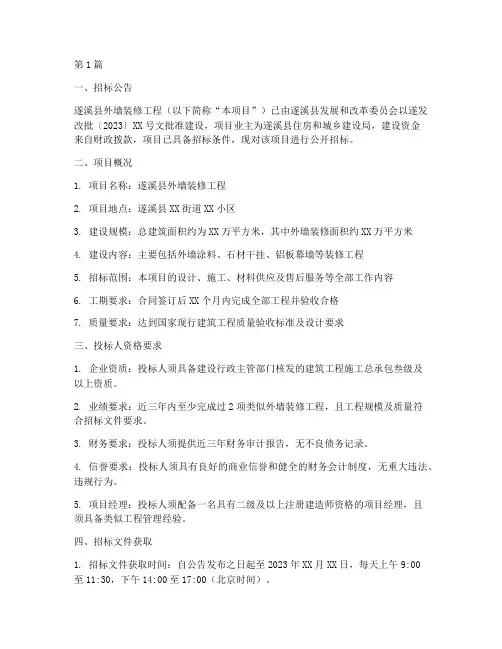 第1篇

一、招标公告

遂溪县外墙装修工程（以下简称“本项目”）已由遂溪县发展和改革委员会以遂发改批〔2023〕XX号文批准建设，项目业主为遂溪县住房和城乡建设局，建设资金来自财政拨款，项目已具备招标条件，现对该项目进行公开招标。

二、项目概况

1. 项目名称：遂溪县外墙装修工程

2. 项目地点：遂溪县XX街道XX小区

3. 建设规模：总建筑面积约为XX万平方米，其中外墙装修面积约XX万平方米

4. 建设内容：主要包括外墙涂料、石材干挂、铝板幕墙等装修工程

5. 招标范围：本项目的设计、施工、材料供应及售后服务等全部工作内容

6. 工期要求：合同签订后XX个月内完成全部工程并验收合格

7. 质量要求：达到国家现行建筑工程质量验收标准及设计要求

三、投标人资格要求

1. 企业资质：投标人须具备建设行政主管部门核发的建筑工程施工总承包叁级及以上资质。

2. 业绩要求：近三年内至少完成过2项类似外墙装修工程，且工程规模及质量符合招标文件要求。

3. 财务要求：投标人须提供近三年财务审计报告，无不良债务记录。

4. 信誉要求：投标人须具有良好的商业信誉和健全的财务会计制度，无重大违法、违规行为。

5. 项目经理：投标人须配备一名具有二级及以上注册建造师资格的项目经理，且须具备类似工程管理经验。

四、招标文件获取

1. 招标文件获取时间：自公告发布之日起至2023年XX月XX日，每天上午9:00至11:30，下午14:00至17:00（北京时间）。